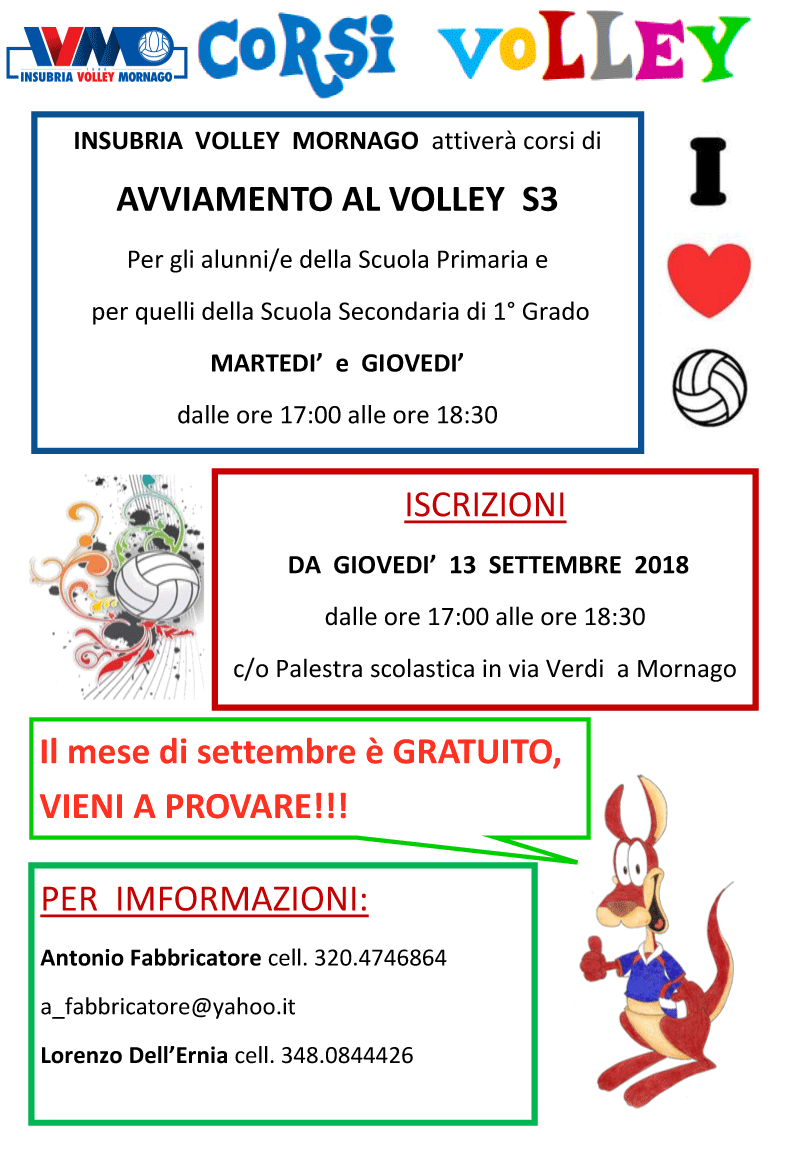 IVM INSUBRIA VOLLEY MORNAGO

CORSI VOLLEY

INSUBRIA VOLLEY MORNAGO attiverà corsi di

AVVIAMENTO AL VOLLEY S3

Per gli alunni/e della Scuola Primaria e

per quelli della Scuola Secondaria di 1° Grado

MARTEDI' e GIOVEDI'

dalle ore 17:00 alle ore 18:30

I

ISCRIZIONI

DA GIOVEDI' 13 SETTEMBRE 2018

dalle ore 17:00 alle ore 18:30

c/o Palestra scolastica in via Verdi a Mornago

Il mese di settembre è GRATUITO, VIENI A PROVARE!!!

PER IMFORMAZIONI:

Antonio Fabbricatore cell. 320.4746864

a_fabbricatore@yahoo.it

Lorenzo Dell'Ernia cell. 348.0844426